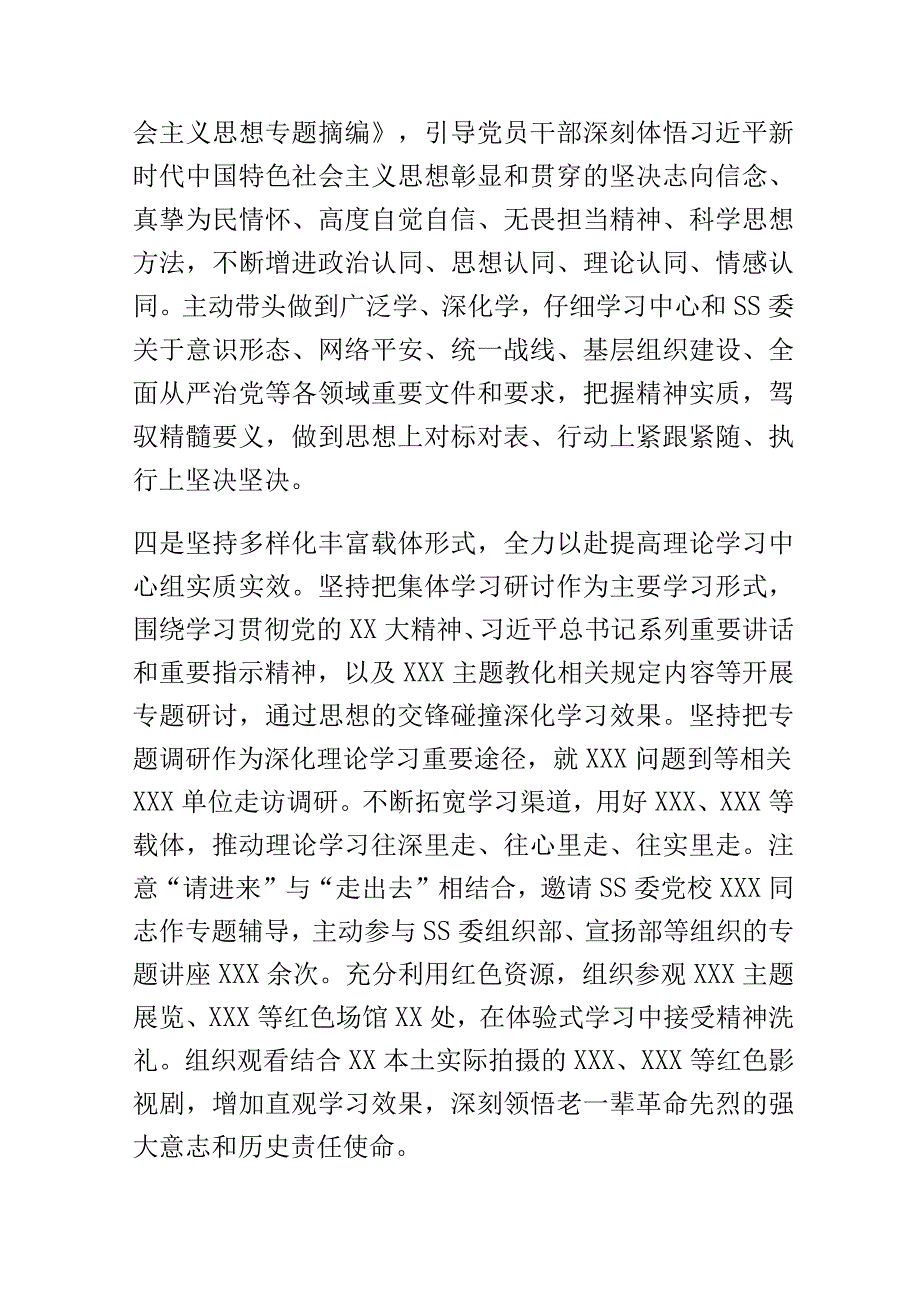 会主义思想专题摘编》，引导党员干部深刻体悟习近平新时代中国特色社会主义思想彰显和贯穿的坚决志向信念、真挚为民情怀、高度自觉自信、无畏担当精神、科学思想方法，不断增进政治认同、思想认同、理论认同、情感认同。主动带头做到广泛学、深化学，仔细学习中心和SS委关于意识形态、网络平安、统一战线、基层组织建设、全面从严治党等各领域重要文件和要求，把握精神实质，驾驭精髓要义，做到思想上对标对表、行动上紧跟紧随、执行上坚决坚决。

四是坚持多样化丰富载体形式，全力以赴提高理论学习中心组实质实效。坚持把集体学习研讨作为主要学习形式，围绕学习贯彻党的XX大精神、习近平总书记系列重要讲话和重要指示精神，以及XXX主题教化相关规定内容等开展专题研讨，通过思想的交锋碰撞深化学习效果。坚持把专题调研作为深化理论学习重要途径，就XXX问题到等相关XXX单位走访调研。不断拓宽学习渠道，用好XXX、XXX等载体，推动理论学习往深里走、往心里走、往实里走。注意“请进来”与“走出去”相结合，邀请SS委党校XXX同志作专题辅导，主动参与SS委组织部、宣扬部等组织的专题讲座XXX余次。充分利用红色资源，组织参观XXX主题展览、XXX等红色场馆XX处，在体验式学习中接受精神洗礼。组织观看结合XX本土实际拍摄的XXX、XXX等红色影视剧，增加直观学习效果，深刻领悟老一辈革命先烈的强大意志和历史责任使命。